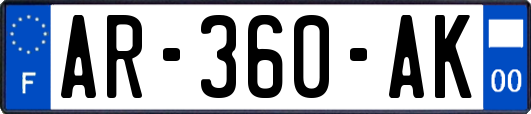 F
AR-360-AK
00